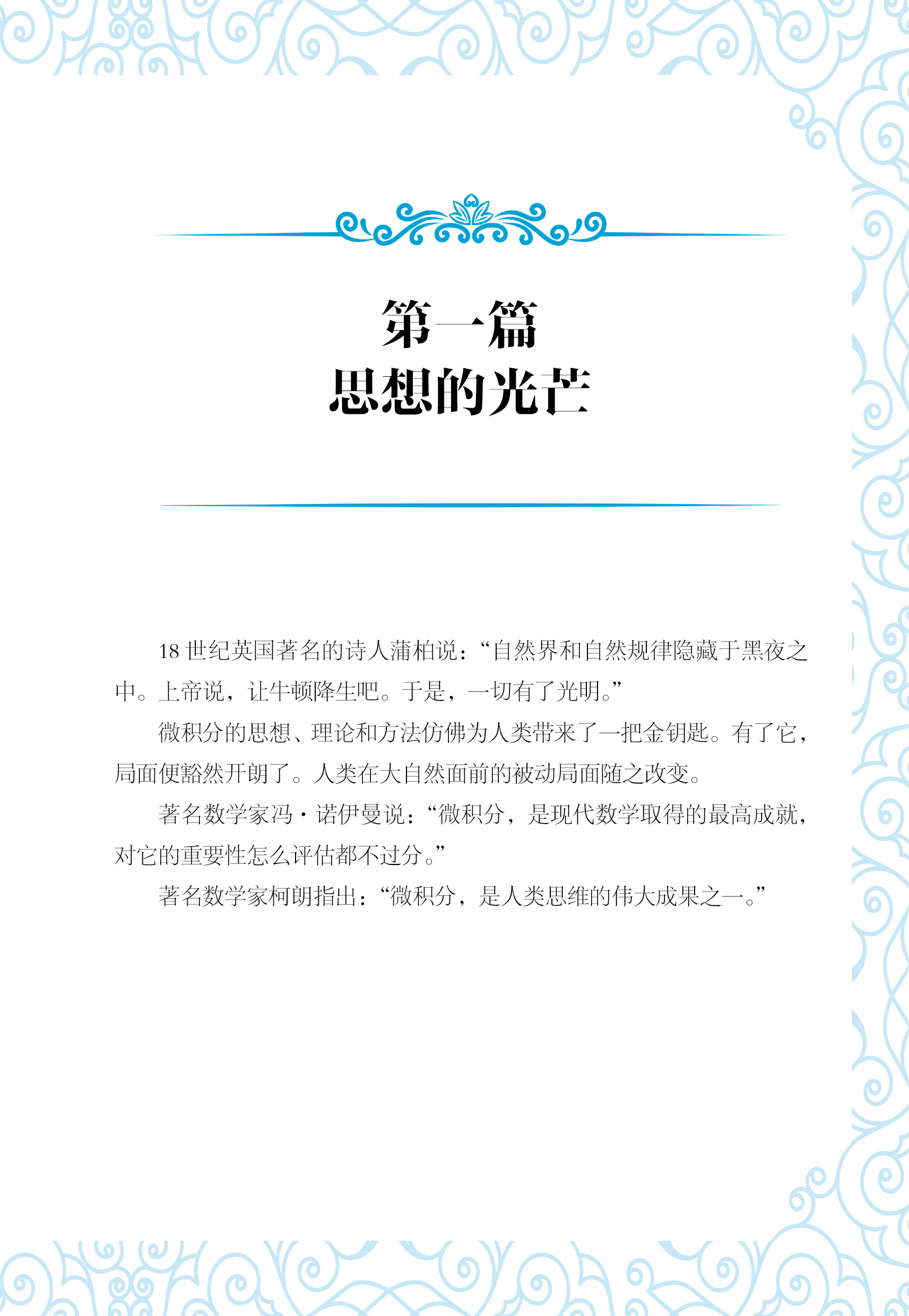 第一篇
思想的光芒

18世纪英国著名的诗人蒲柏说：“自然界和自然规律隐藏于黑夜之中。上帝说，让牛顿降生吧。于是，一切有了光明。”

微积分的思想、理论和方法仿佛为人类带来了一把金钥匙。有了它，局面便豁然开朗了。人类在大自然面前的被动局面随之改变。

著名数学家冯·诺伊曼说：“微积分，是现代数学取得的最高成就，对它的重要性怎么评估都不过分。”

著名数学家柯朗指出：“微积分，是人类思维的伟大成果之一。”